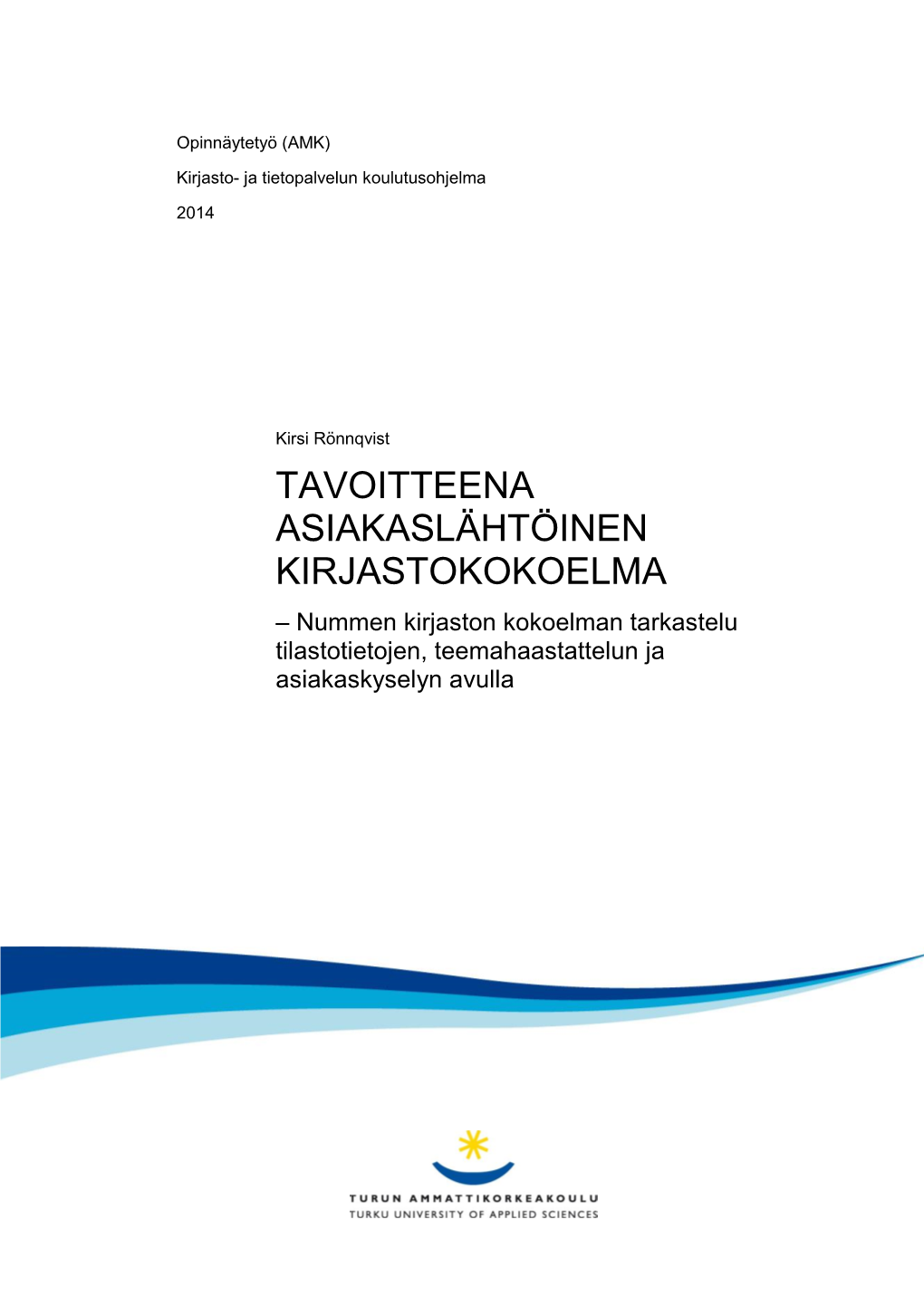 Opinnäytetyö (AMK)

Kirjasto- ja tietopalvelun koulutusohjelma

2014

Kirsi Rönnqvist

TAVOITTEENA ASIAKASLÄHTÖINEN KIRJASTOKOKOELMA

– Nummen kirjaston kokoelman tarkastelu tilastotietojen, teemahaastattelun ja asiakaskyselyn avulla

TURUN AMMATTIKORKEAKOULU
TURKU UNIVERSITY OF APPLIED SCIENCES